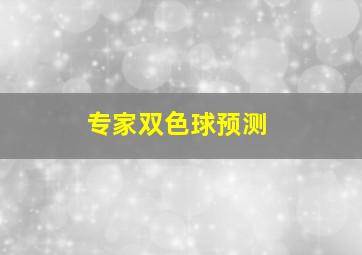 专家双色球预测